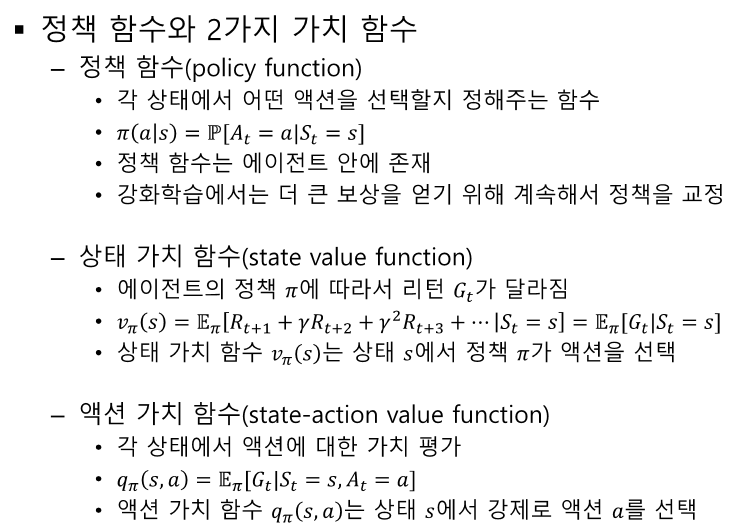 ▪ 정책 함수와 2가지 가치 함수

– 정책 함수(policy function)

• 각 상태에서 어떤 액션을 선택할지 정해주는 함수
• $\pi(a|s) = \mathbb{P}[A_t = a|S_t = s]$
• 정책 함수는 에이전트 안에 존재
• 강화학습에서는 더 큰 보상을 얻기 위해 계속해서 정책을 교정

– 상태 가치 함수(state value function)

• 에이전트의 정책 $\pi$에 따라서 리턴 $G_t$가 달라짐
• $v_\pi(s) = \mathbb{E}_\pi[R_{t+1} + \gamma R_{t+2} + \gamma^2 R_{t+3} + \cdots |S_t = s] = \mathbb{E}_\pi[G_t|S_t = s]$
• 상태 가치 함수 $v_\pi(s)$는 상태 $s$에서 정책 $\pi$가 액션을 선택

– 액션 가치 함수(state-action value function)

• 각 상태에서 액션에 대한 가치 평가
• $q_\pi(s, a) = \mathbb{E}_\pi[G_t|S_t = s, A_t = a]$
• 액션 가치 함수 $q_\pi(s, a)$는 상태 $s$에서 강제로 액션 $a$를 선택